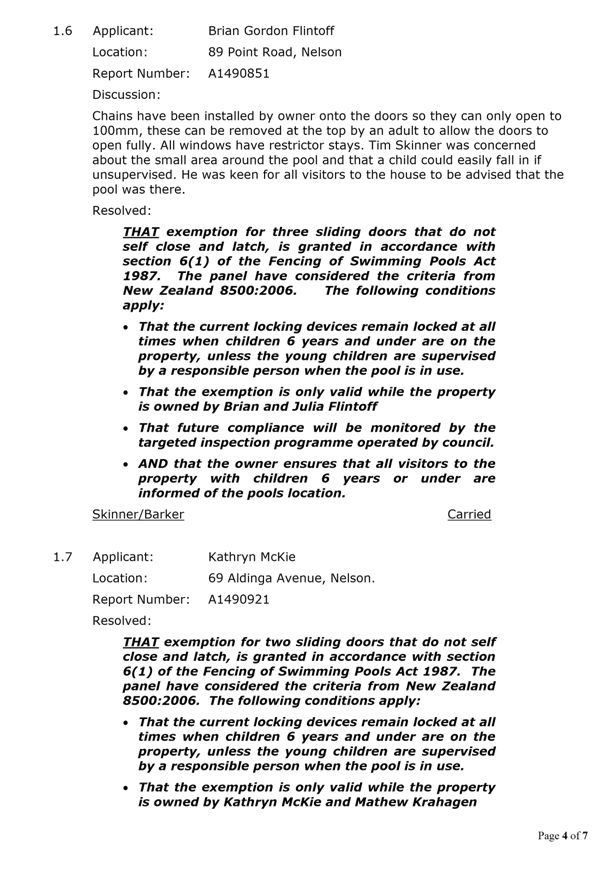 1.6 Applicant: Brian Gordon Flintoff

Location: 89 Point Road, Nelson

Report Number: A1490851

Discussion:

Chains have been installed by owner onto the doors so they can only open to 100mm, these can be removed at the top by an adult to allow the doors to open fully. All windows have restrictor stays. Tim Skinner was concerned about the small area around the pool and that a child could easily fall in if unsupervised. He was keen for all visitors to the house to be advised that the pool was there.

Resolved:

THAT exemption for three sliding doors that do not self close and latch, is granted in accordance with section 6(1) of the Fencing of Swimming Pools Act 1987. The panel have considered the criteria from New Zealand 8500:2006. The following conditions apply:

• That the current locking devices remain locked at all times when children 6 years and under are on the property, unless the young children are supervised by a responsible person when the pool is in use.

• That the exemption is only valid while the property is owned by Brian and Julia Flintoff

• That future compliance will be monitored by the targeted inspection programme operated by council.

• AND that the owner ensures that all visitors to the property with children 6 years or under are informed of the pools location.

Skinner/Barker Carried

1.7 Applicant: Kathryn McKie

Location: 69 Aldinga Avenue, Nelson.

Report Number: A1490921

Resolved:

THAT exemption for two sliding doors that do not self close and latch, is granted in accordance with section 6(1) of the Fencing of Swimming Pools Act 1987. The panel have considered the criteria from New Zealand 8500:2006. The following conditions apply:

• That the current locking devices remain locked at all times when children 6 years and under are on the property, unless the young children are supervised by a responsible person when the pool is in use.

• That the exemption is only valid while the property is owned by Kathryn McKie and Mathew Krahagen

Page 4 of 7